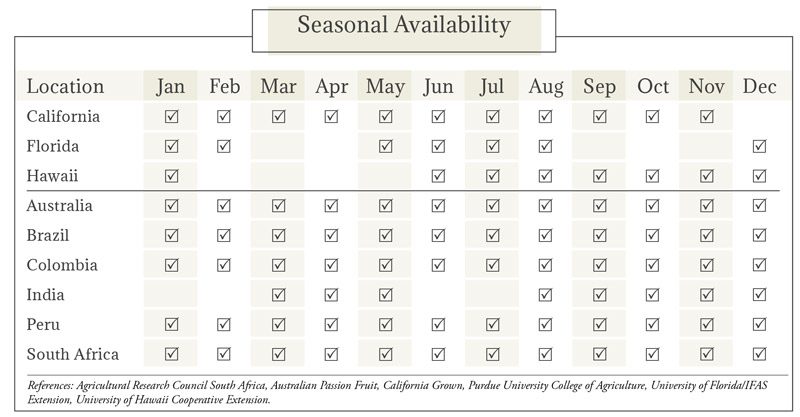 Seasonal Availability

| Location | Jan | Feb | Mar | Apr | May | Jun | Jul | Aug | Sep | Oct | Nov | Dec |
|---|---|---|---|---|---|---|---|---|---|---|---|---|
| California | ☑ | ☑ | ☑ | ☑ | ☑ | ☑ | ☑ | ☑ | ☑ | ☑ | ☑ | |
| Florida | ☑ | ☑ | | | ☑ | ☑ | ☑ | ☑ | | | | ☑ |
| Hawaii | ☑ | | | | | ☑ | ☑ | ☑ | ☑ | ☑ | ☑ | ☑ |
| Australia | ☑ | ☑ | ☑ | ☑ | ☑ | ☑ | ☑ | ☑ | ☑ | ☑ | ☑ | ☑ |
| Brazil | ☑ | ☑ | ☑ | ☑ | ☑ | ☑ | ☑ | ☑ | ☑ | ☑ | ☑ | ☑ |
| Colombia | ☑ | ☑ | ☑ | ☑ | ☑ | ☑ | ☑ | ☑ | ☑ | ☑ | ☑ | ☑ |
| India | | | ☑ | ☑ | ☑ | | | ☑ | ☑ | ☑ | ☑ | ☑ |
| Peru | ☑ | ☑ | ☑ | ☑ | ☑ | ☑ | ☑ | ☑ | ☑ | ☑ | ☑ | ☑ |
| South Africa | ☑ | ☑ | ☑ | ☑ | ☑ | ☑ | ☑ | ☑ | ☑ | ☑ | ☑ | ☑ |

References: Agricultural Research Council South Africa, Australian Passion Fruit, California Grown, Purdue University College of Agriculture, University of Florida/IFAS Extension, University of Hawaii Cooperative Extension.